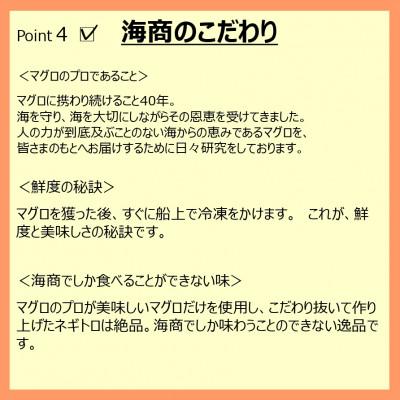 Point 4 ☑ 海商のこだわり

＜マグロのプロであること＞

マグロに携わり続けること40年。
海を守り、海を大切にしながらその恩恵を受けてきました。
人の力が到底及ぶことのない海からの恵みであるマグロを、
皆さまのもとへお届けするために日々研究をしております。

＜鮮度の秘訣＞

マグロを獲った後、すぐに船上で冷凍をかけます。 これが、鮮度と美味しさの秘訣です。

＜海商でしか食べることができない味＞

マグロのプロが美味しいマグロだけを使用し、こだわり抜いて作り上げたネギトロは絶品。海商でしか味わうことのできない逸品です。